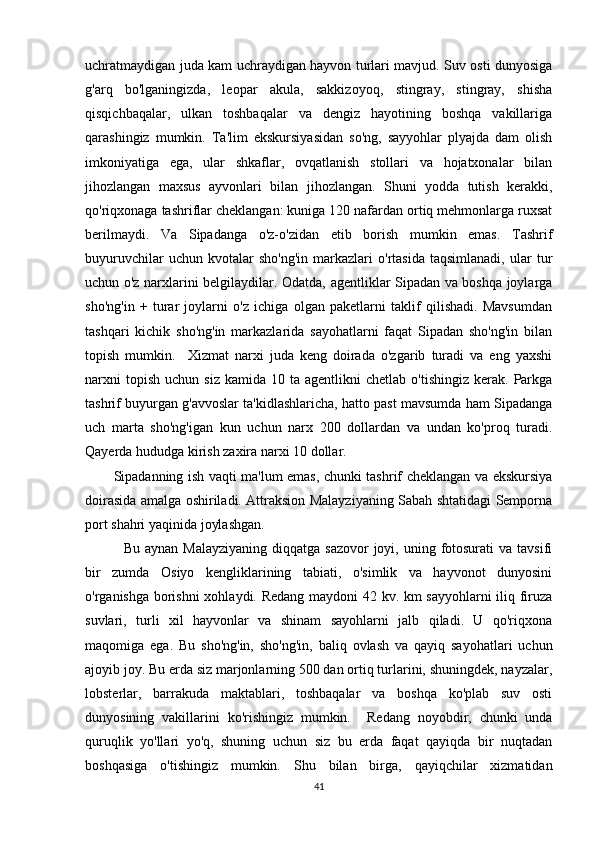 uchratmaydigan juda kam uchraydigan hayvon turlari mavjud. Suv osti dunyosiga g'arq bo'lganingizda, leopar akula, sakkizoyoq, stingray, stingray, shisha qisqichbaqalar, ulkan toshbaqalar va dengiz hayotining boshqa vakillariga qarashingiz mumkin. Ta'lim ekskursiyasidan so'ng, sayyohlar plyajda dam olish imkoniyatiga ega, ular shkaflar, ovqatlanish stollari va hojatxonalar bilan jihozlangan maxsus ayvonlari bilan jihozlangan. Shuni yodda tutish kerakki, qo'riqxonaga tashriflar cheklangan: kuniga 120 nafardan ortiq mehmonlarga ruxsat berilmaydi. Va Sipadanga o'z-o'zidan etib borish mumkin emas. Tashrif buyuruvchilar uchun kvotalar sho'ng'in markazlari o'rtasida taqsimlanadi, ular tur uchun o'z narxlarini belgilaydilar. Odatda, agentliklar Sipadan va boshqa joylarga sho'ng'in + turar joylarni o'z ichiga olgan paketlarni taklif qilishadi. Mavsumdan tashqari kichik sho'ng'in markazlarida sayohatlarni faqat Sipadan sho'ng'in bilan topish mumkin. Xizmat narxi juda keng doirada o'zgarib turadi va eng yaxshi narxni topish uchun siz kamida 10 ta agentlikni chetlab o'tishingiz kerak. Parkga tashrif buyurgan g'avvoslar ta'kidlashlaricha, hatto past mavsumda ham Sipadanga uch marta sho'ng'igan kun uchun narx 200 dollardan va undan ko'proq turadi. Qayerda hududga kirish zaxira narxi 10 dollar.

Sipadanning ish vaqti ma'lum emas, chunki tashrif cheklangan va ekskursiya doirasida amalga oshiriladi. Attraksion Malayziyaning Sabah shtatidagi Semporna port shahri yaqinida joylashgan.

Bu aynan Malayziyaning diqqatga sazovor joyi, uning fotosurati va tavsifi bir zumda Osiyo kengliklarining tabiati, o'simlik va hayvonot dunyosini o'rganishga borishni xohlaydi. Redang maydoni 42 kv. km sayyohlarni iliq firuza suvlari, turli xil hayvonlar va shinam sayohlarni jalb qiladi. U qo'riqxona maqomiga ega. Bu sho'ng'in, sho'ng'in, baliq ovlash va qayiq sayohatlari uchun ajoyib joy. Bu erda siz marjonlarning 500 dan ortiq turlarini, shuningdek, nayzalar, lobsterlar, barrakuda maktablari, toshbaqalar va boshqa ko'plab suv osti dunyosining vakillarini ko'rishingiz mumkin. Redang noyobdir, chunki unda quruqlik yo'llari yo'q, shuning uchun siz bu erda faqat qayiqda bir nuqtadan boshqasiga o'tishingiz mumkin. Shu bilan birga, qayiqchilar xizmatidan

41